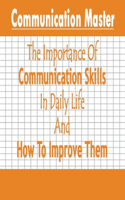 Communication Master

The Importance Of
Communication Skills
In Daily Life
And
How To Improve Them